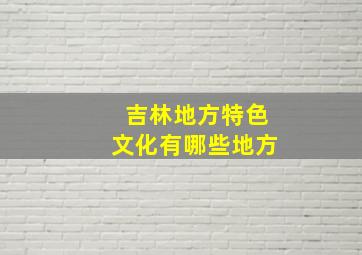 吉林地方特色
文化有哪些地方